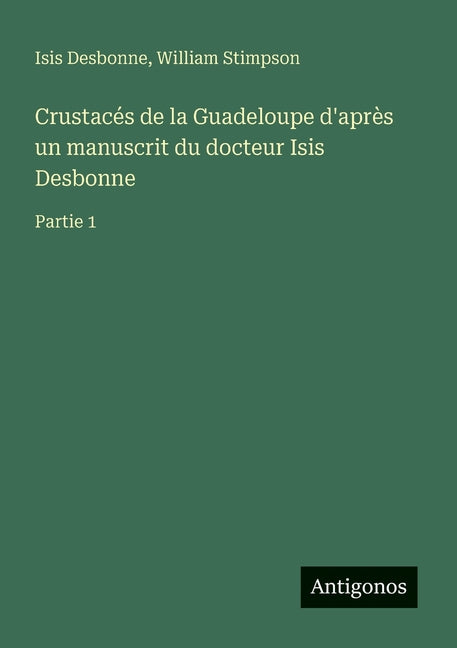 Isis Desbonne, William Stimpson

Crustacés de la Guadeloupe d'après un manuscrit du docteur Isis Desbonne

Partie 1

Antigonos